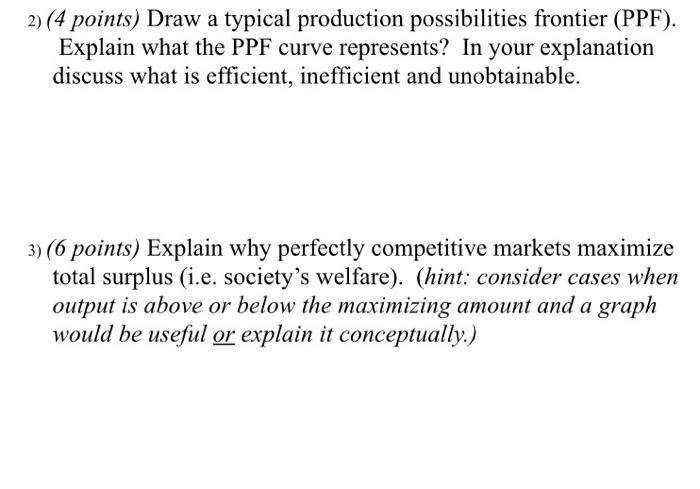 2) (4 points) Draw a typical production possibilities frontier (PPF). Explain what the PPF curve represents? In your explanation discuss what is efficient, inefficient and unobtainable.

3) (6 points) Explain why perfectly competitive markets maximize total surplus (i.e. society's welfare). (hint: consider cases when output is above or below the maximizing amount and a graph would be useful or explain it conceptually.)